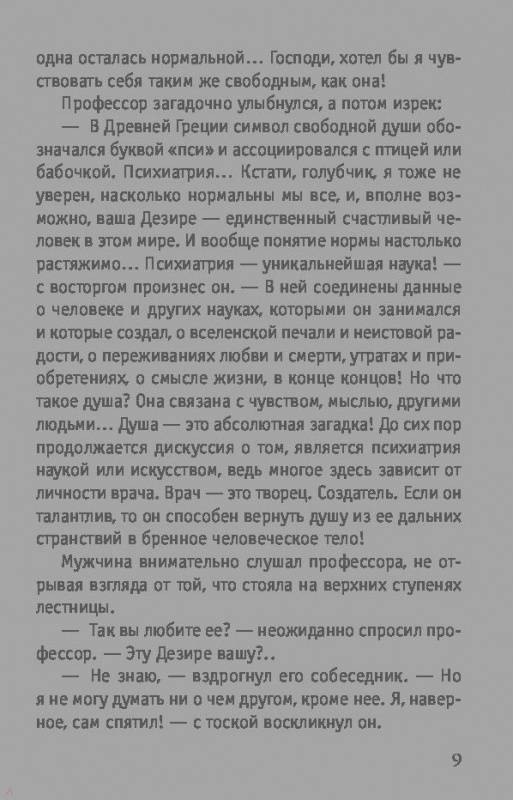 одна осталась нормальной... Господи, хотел бы я чувствовать себя таким же свободным, как она!

Профессор загадочно улыбнулся, а потом изрек:

— В Древней Греции символ свободной души обозначался буквой «пси» и ассоциировался с птицей или бабочкой. Психиатрия... Кстати, голубчик, я тоже не уверен, насколько нормальны мы все, и, вполне возможно, ваша Дезире — единственный счастливый человек в этом мире. И вообще понятие нормы настолько растяжимо... Психиатрия — уникальнейшая наука! — с восторгом произнес он. — В ней соединены данные о человеке и других науках, которыми он занимался и которые создал, о вселенской печали и неистовой радости, о переживаниях любви и смерти, утратах и приобретениях, о смысле жизни, в конце концов! Но что такое душа? Она связана с чувством, мыслью, другими людьми... Душа — это абсолютная загадка! До сих пор продолжается дискуссия о том, является психиатрия наукой или искусством, ведь многое здесь зависит от личности врача. Врач — это творец. Создатель. Если он талантлив, то он способен вернуть душу из ее дальних странствий в бренное человеческое тело!

Мужчина внимательно слушал профессора, не отрывая взгляда от той, что стояла на верхних ступенях лестницы.

— Так вы любите ее? — неожиданно спросил профессор. — Эту Дезире вашу?..

— Не знаю, — вздрогнул его собеседник. — Но я не могу думать ни о чем другом, кроме нее. Я, наверное, сам спятил! — с тоской воскликнул он.

9